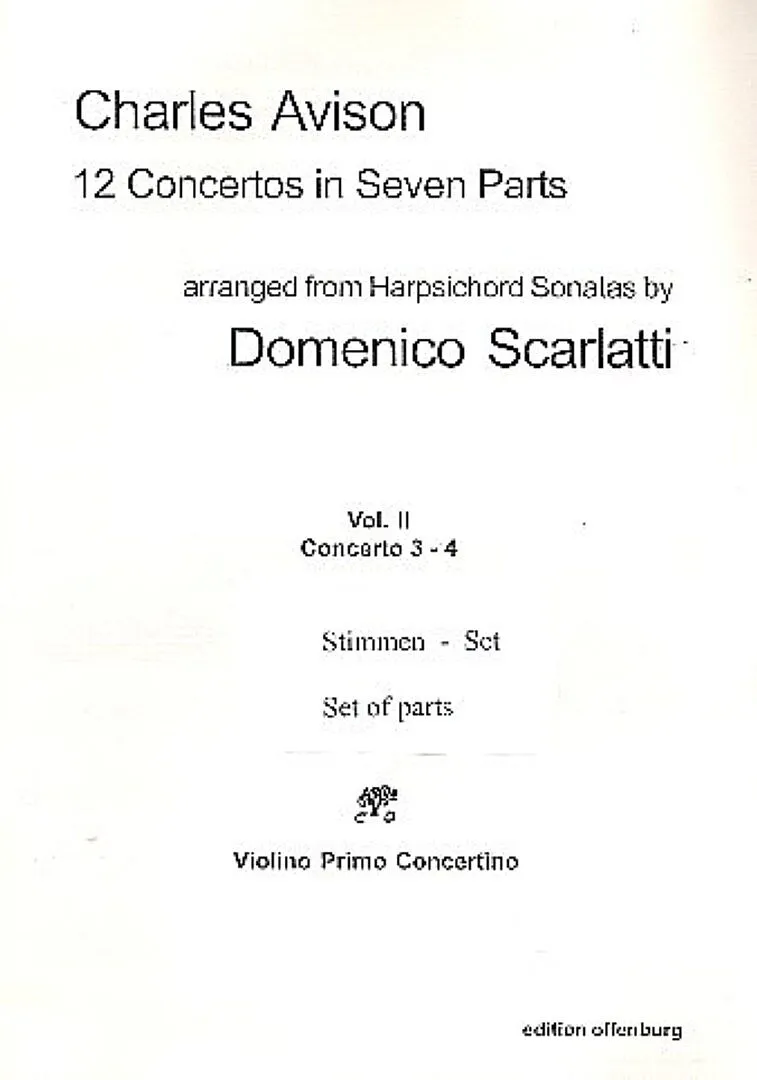 Charles Avison

12 Concertos in Seven Parts

arranged from Harpsichord Sonatas by

Domenico Scarlatti

Vol. II
Concerto 3 - 4

Stimmen - Set

Set of parts

Violino Primo Concertino

edition offenburg